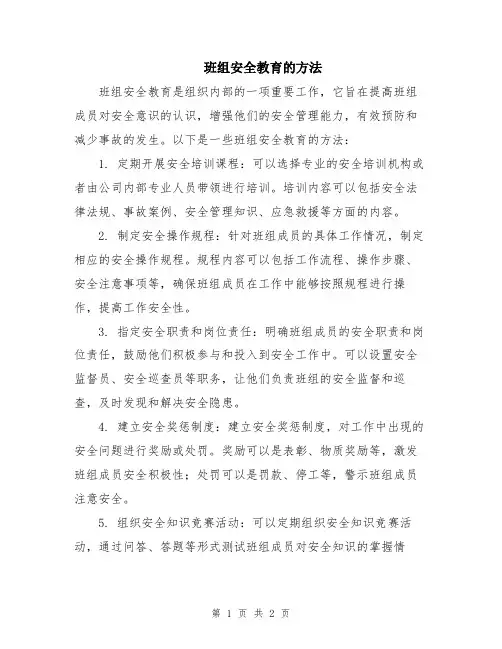 班组安全教育的方法

班组安全教育是组织内部的一项重要工作，它旨在提高班组成员对安全意识的认识，增强他们的安全管理能力，有效预防和减少事故的发生。以下是一些班组安全教育的方法：

1. 定期开展安全培训课程：可以选择专业的安全培训机构或者由公司内部专业人员带领进行培训。培训内容可以包括安全法律法规、事故案例、安全管理知识、应急救援等方面的内容。

2. 制定安全操作规程：针对班组成员的具体工作情况，制定相应的安全操作规程。规程内容可以包括工作流程、操作步骤、安全注意事项等，确保班组成员在工作中能够按照规程进行操作，提高工作安全性。

3. 指定安全职责和岗位责任：明确班组成员的安全职责和岗位责任，鼓励他们积极参与和投入到安全工作中。可以设置安全监督员、安全巡查员等职务，让他们负责班组的安全监督和巡查，及时发现和解决安全隐患。

4. 建立安全奖惩制度：建立安全奖惩制度，对工作中出现的安全问题进行奖励或处罚。奖励可以是表彰、物质奖励等，激发班组成员安全积极性；处罚可以是罚款、停工等，警示班组成员注意安全。

5. 组织安全知识竞赛活动：可以定期组织安全知识竞赛活动，通过问答、答题等形式测试班组成员对安全知识的掌握情

第 1 页 共 2 页